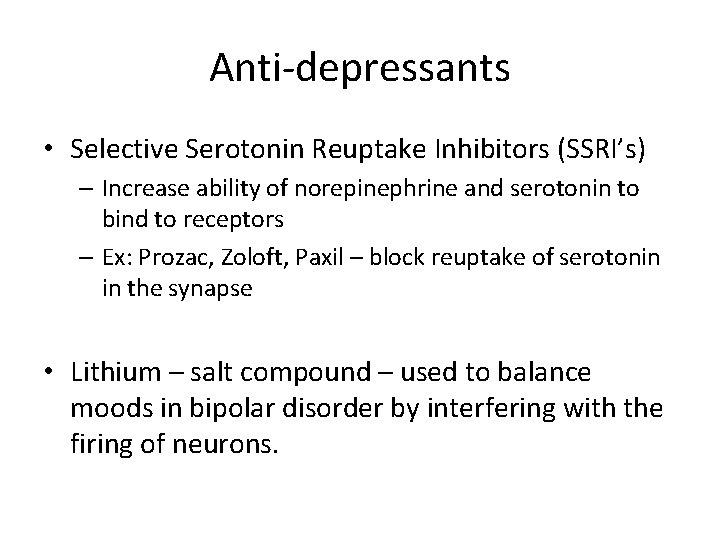 Anti-depressants

• Selective Serotonin Reuptake Inhibitors (SSRI's)
– Increase ability of norepinephrine and serotonin to bind to receptors
– Ex: Prozac, Zoloft, Paxil – block reuptake of serotonin in the synapse

• Lithium – salt compound – used to balance moods in bipolar disorder by interfering with the firing of neurons.